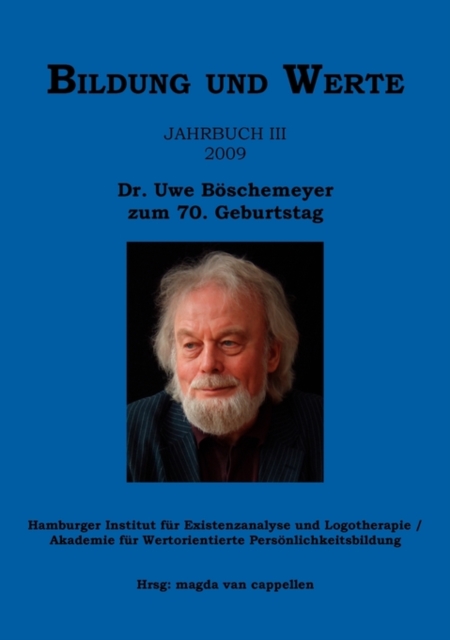 BILDUNG UND WERTE

JAHRBUCH III
2009

Dr. Uwe Böschemeyer
zum 70. Geburtstag

Hamburger Institut für Existenzanalyse und Logotherapie /
Akademie für Wertorientierte Persönlichkeitsbildung

Hrsg: magda van cappellen